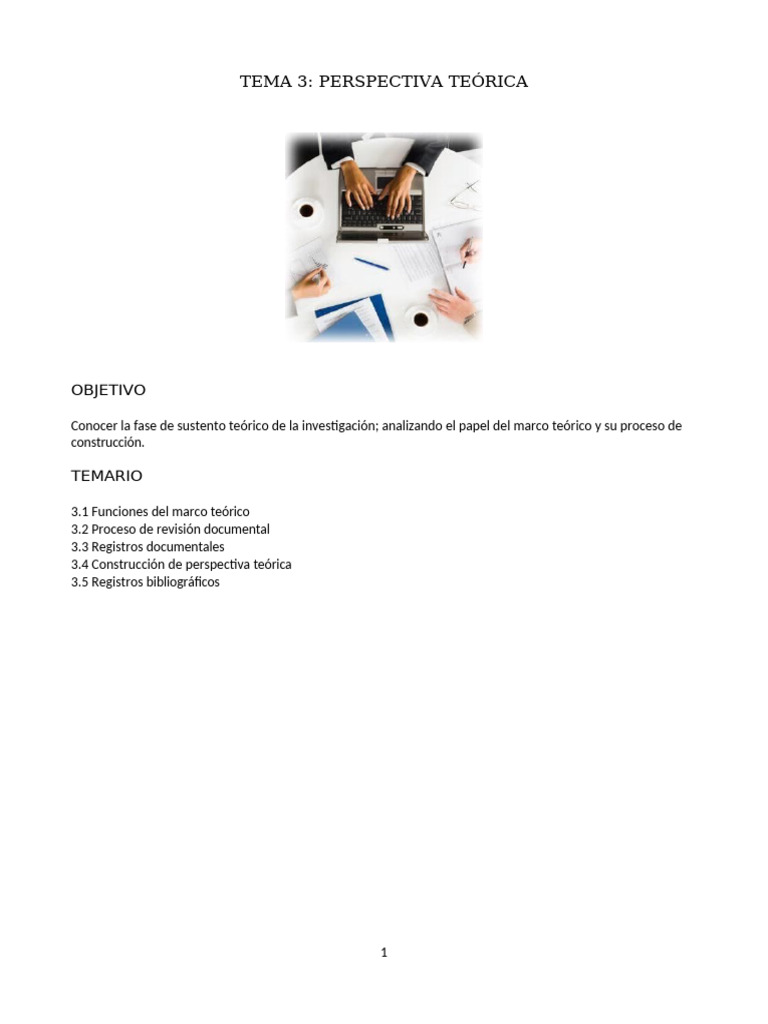 TEMA 3: PERSPECTIVA TEÓRICA

OBJETIVO

Conocer la fase de sustento teórico de la investigación; analizando el papel del marco teórico y su proceso de construcción.

TEMARIO

3.1 Funciones del marco teórico
3.2 Proceso de revisión documental
3.3 Registros documentales
3.4 Construcción de perspectiva teórica
3.5 Registros bibliográficos

1